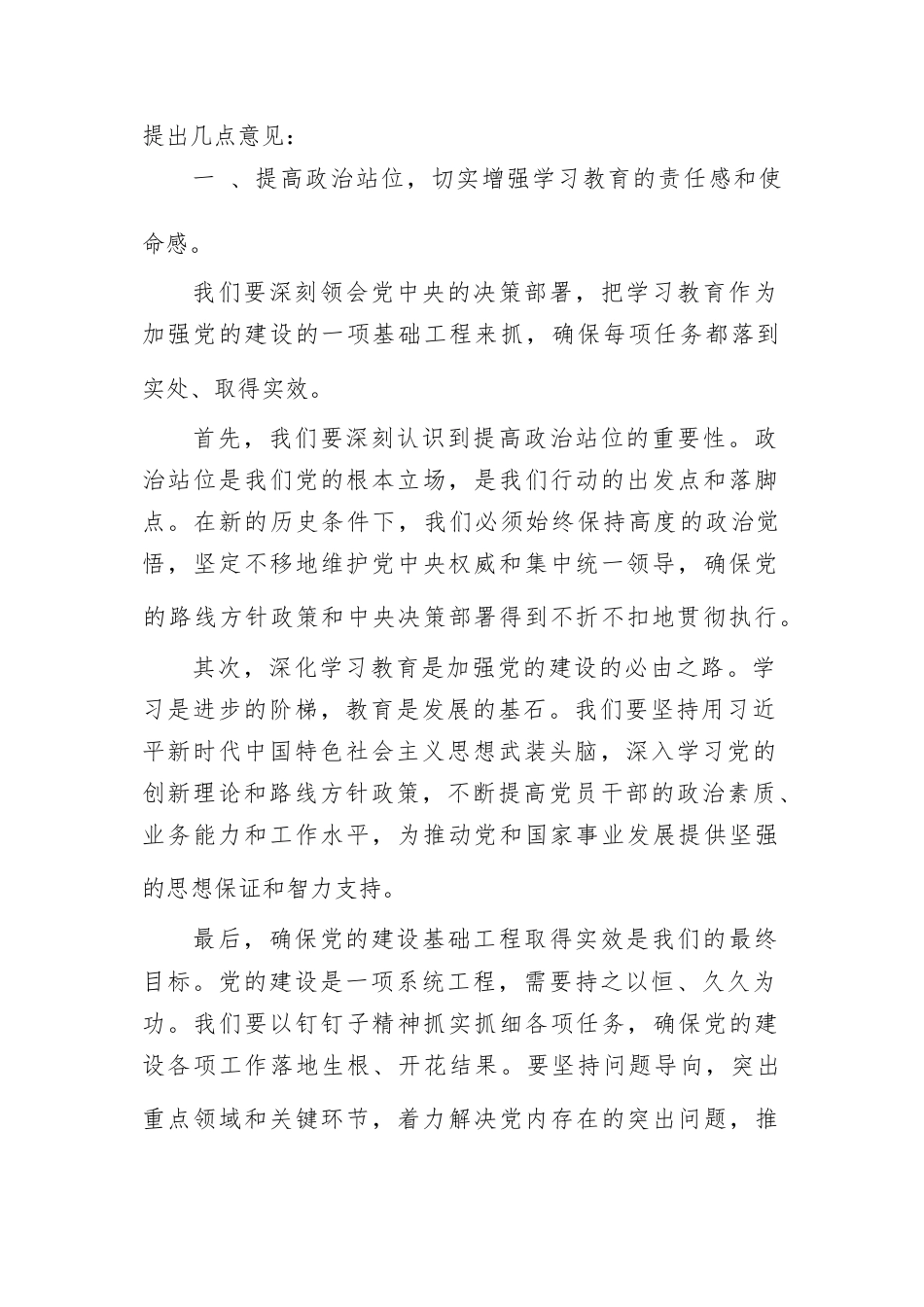 提出几点意见：

一 、提高政治站位，切实增强学习教育的责任感和使命感。

我们要深刻领会党中央的决策部署，把学习教育作为加强党的建设的一项基础工程来抓，确保每项任务都落到实处、取得实效。

首先，我们要深刻认识到提高政治站位的重要性。政治站位是我们党的根本立场，是我们行动的出发点和落脚点。在新的历史条件下，我们必须始终保持高度的政治觉悟，坚定不移地维护党中央权威和集中统一领导，确保党的路线方针政策和中央决策部署得到不折不扣地贯彻执行。

其次，深化学习教育是加强党的建设的必由之路。学习是进步的阶梯，教育是发展的基石。我们要坚持用习近平新时代中国特色社会主义思想武装头脑，深入学习党的创新理论和路线方针政策，不断提高党员干部的政治素质、业务能力和工作水平，为推动党和国家事业发展提供坚强的思想保证和智力支持。

最后，确保党的建设基础工程取得实效是我们的最终目标。党的建设是一项系统工程，需要持之以恒、久久为功。我们要以钉钉子精神抓实抓细各项任务，确保党的建设各项工作落地生根、开花结果。要坚持问题导向，突出重点领域和关键环节，着力解决党内存在的突出问题，推